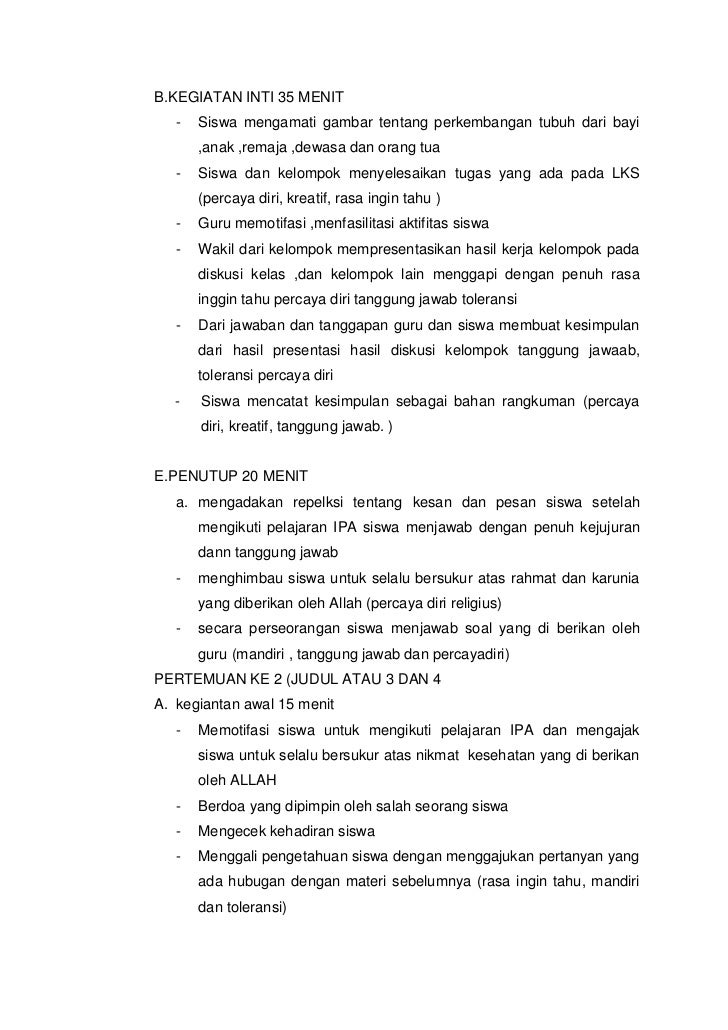 B.KEGIATAN INTI 35 MENIT

- Siswa mengamati gambar tentang perkembangan tubuh dari bayi ,anak ,remaja ,dewasa dan orang tua
- Siswa dan kelompok menyelesaikan tugas yang ada pada LKS (percaya diri, kreatif, rasa ingin tahu )
- Guru memotifasi ,menfasilitasi aktifitas siswa
- Wakil dari kelompok mempresentasikan hasil kerja kelompok pada diskusi kelas ,dan kelompok lain menggapi dengan penuh rasa inggin tahu percaya diri tanggung jawab toleransi
- Dari jawaban dan tanggapan guru dan siswa membuat kesimpulan dari hasil presentasi hasil diskusi kelompok tanggung jawaab, toleransi percaya diri
- Siswa mencatat kesimpulan sebagai bahan rangkuman (percaya diri, kreatif, tanggung jawab. )

E.PENUTUP 20 MENIT

a. mengadakan repelksi tentang kesan dan pesan siswa setelah mengikuti pelajaran IPA siswa menjawab dengan penuh kejujuran dann tanggung jawab
- menghimbau siswa untuk selalu bersukur atas rahmat dan karunia yang diberikan oleh Allah (percaya diri religius)
- secara perseorangan siswa menjawab soal yang di berikan oleh guru (mandiri , tanggung jawab dan percayadiri)

PERTEMUAN KE 2 (JUDUL ATAU 3 DAN 4

A. kegiantan awal 15 menit
- Memotifasi siswa untuk mengikuti pelajaran IPA dan mengajak siswa untuk selalu bersukur atas nikmat kesehatan yang di berikan oleh ALLAH
- Berdoa yang dipimpin oleh salah seorang siswa
- Mengecek kehadiran siswa
- Menggali pengetahuan siswa dengan menggajukan pertanyan yang ada hubugan dengan materi sebelumnya (rasa ingin tahu, mandiri dan toleransi)